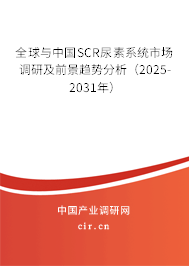 全球与中国SCR尿素系统市场调研及前景趋势分析（2025-2031年）

中国产业调研网
cir.cn